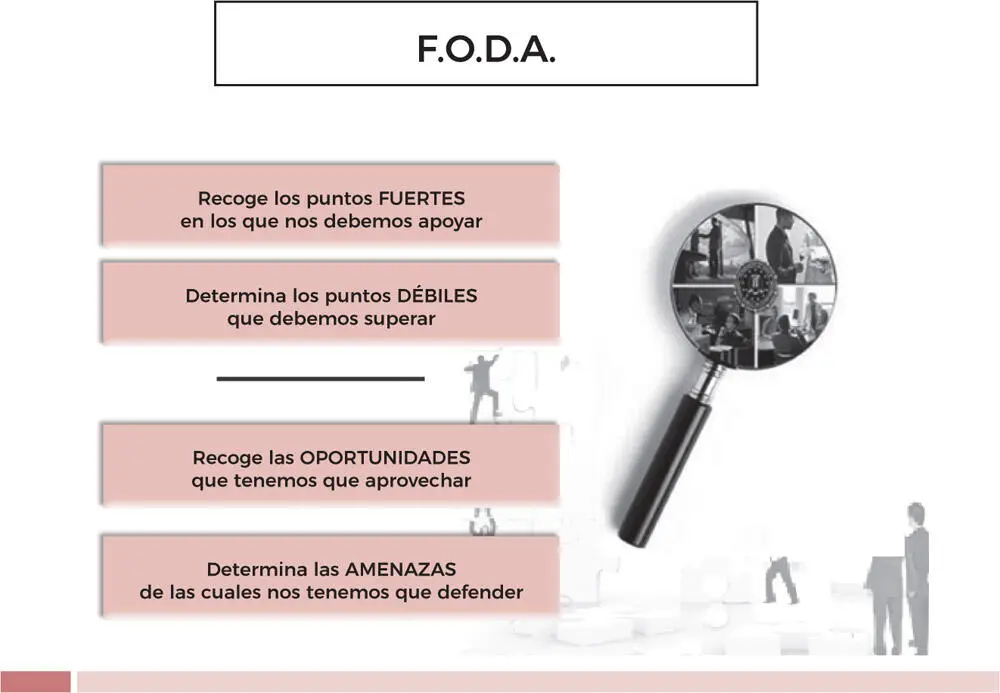 F.O.D.A.

Recoge los puntos FUERTES en los que nos debemos apoyar

Determina los puntos DÉBILES que debemos superar

Recoge las OPORTUNIDADES que tenemos que aprovechar

Determina las AMENAZAS de las cuales nos tenemos que defender